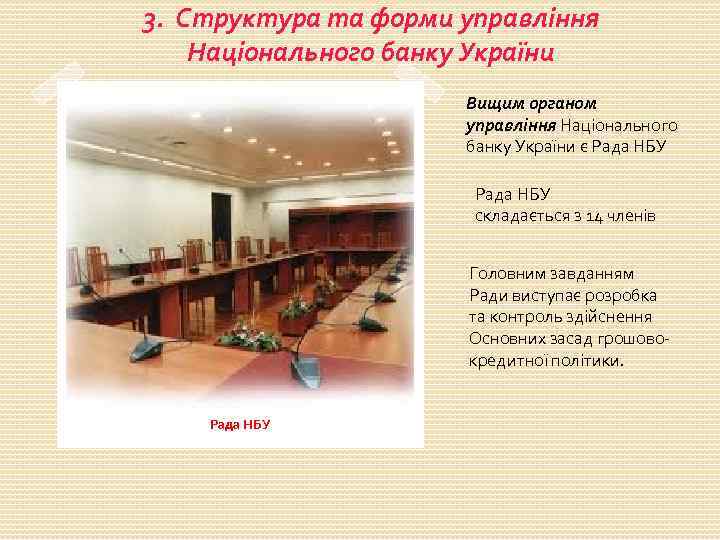 3. Структура та форми управління Національного банку України

Рада НБУ

Вищим органом управління Національного банку України є Рада НБУ

Рада НБУ складається з 14 членів

Головним завданням Ради виступає розробка та контроль здійснення Основних засад грошово-кредитної політики.